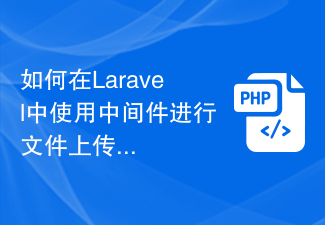 如何在Laravel中使用中间件进行文件上传...

PHP

</>